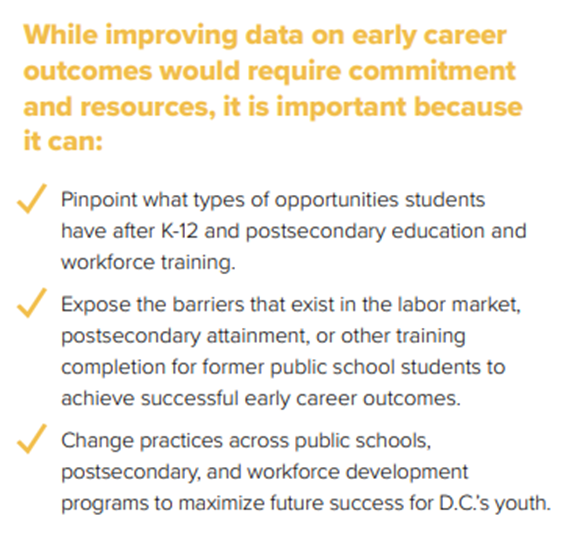 While improving data on early career outcomes would require commitment and resources, it is important because it can:

✓ Pinpoint what types of opportunities students have after K-12 and postsecondary education and workforce training.

✓ Expose the barriers that exist in the labor market, postsecondary attainment, or other training completion for former public school students to achieve successful early career outcomes.

✓ Change practices across public schools, postsecondary, and workforce development programs to maximize future success for D.C.'s youth.